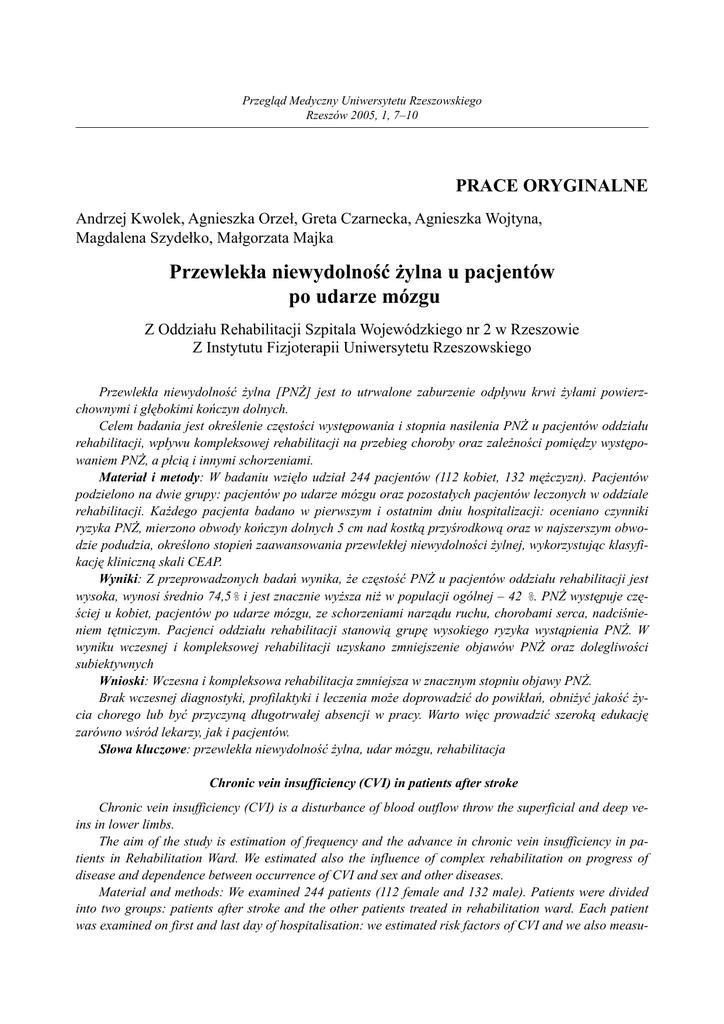 Przegląd Medyczny Uniwersytetu Rzeszowskiego
Rzeszów 2005, 1, 7–10

PRACE ORYGINALNE

Andrzej Kwolek, Agnieszka Orzeł, Greta Czarnecka, Agnieszka Wojtyna, Magdalena Szydełko, Małgorzata Majka

Przewlekła niewydolność żylna u pacjentów po udarze mózgu

Z Oddziału Rehabilitacji Szpitala Wojewódzkiego nr 2 w Rzeszowie
Z Instytutu Fizjoterapii Uniwersytetu Rzeszowskiego

Przewlekła niewydolność żylna [PNŻ] jest to utrwalone zaburzenie odpływu krwi żyłami powierzchownymi i głębokimi kończyn dolnych.

Celem badania jest określenie częstości występowania i stopnia nasilenia PNŻ u pacjentów oddziału rehabilitacji, wpływu kompleksowej rehabilitacji na przebieg choroby oraz zależności pomiędzy występowaniem PNŻ, a płcią i innymi schorzeniami.

Materiał i metody: W badaniu wzięło udział 244 pacjentów (112 kobiet, 132 mężczyzn). Pacjentów podzielono na dwie grupy: pacjentów po udarze mózgu oraz pozostałych pacjentów leczonych w oddziale rehabilitacji. Każdego pacjenta badano w pierwszym i ostatnim dniu hospitalizacji: oceniano czynniki ryzyka PNŻ, mierzono obwody kończyn dolnych 5 cm nad kostką przyśrodkową oraz w najszerszym obwodzie podudzia, określono stopień zaawansowania przewlekłej niewydolności żylnej, wykorzystując klasyfikację kliniczną skali CEAP.

Wyniki: Z przeprowadzonych badań wynika, że częstość PNŻ u pacjentów oddziału rehabilitacji jest wysoka, wynosi średnio 74,5 % i jest znacznie wyższa niż w populacji ogólnej – 42 %. PNŻ występuje częściej u kobiet, pacjentów po udarze mózgu, ze schorzeniami narządu ruchu, chorobami serca, nadciśnieniem tętniczym. Pacjenci oddziału rehabilitacji stanowią grupę wysokiego ryzyka wystąpienia PNŻ. W wyniku wczesnej i kompleksowej rehabilitacji uzyskano zmniejszenie objawów PNŻ oraz dolegliwości subiektywnych

Wnioski: Wczesna i kompleksowa rehabilitacja zmniejsza w znacznym stopniu objawy PNŻ.

Brak wczesnej diagnostyki, profilaktyki i leczenia może doprowadzić do powikłań, obniżyć jakość życia chorego lub być przyczyną długotrwałej absencji w pracy. Warto więc prowadzić szeroką edukację zarówno wśród lekarzy, jak i pacjentów.

Słowa kluczowe: przewlekła niewydolność żylna, udar mózgu, rehabilitacja

Chronic vein insufficiency (CVI) in patients after stroke

Chronic vein insufficiency (CVI) is a disturbance of blood outflow throw the superficial and deep veins in lower limbs.

The aim of the study is estimation of frequency and the advance in chronic vein insufficiency in patients in Rehabilitation Ward. We estimated also the influence of complex rehabilitation on progress of disease and dependence between occurrence of CVI and sex and other diseases.

Material and methods: We examined 244 patients (112 female and 132 male). Patients were divided into two groups: patients after stroke and the other patients treated in rehabilitation ward. Each patient was examined on first and last day of hospitalisation: we estimated risk factors of CVI and we also measu-